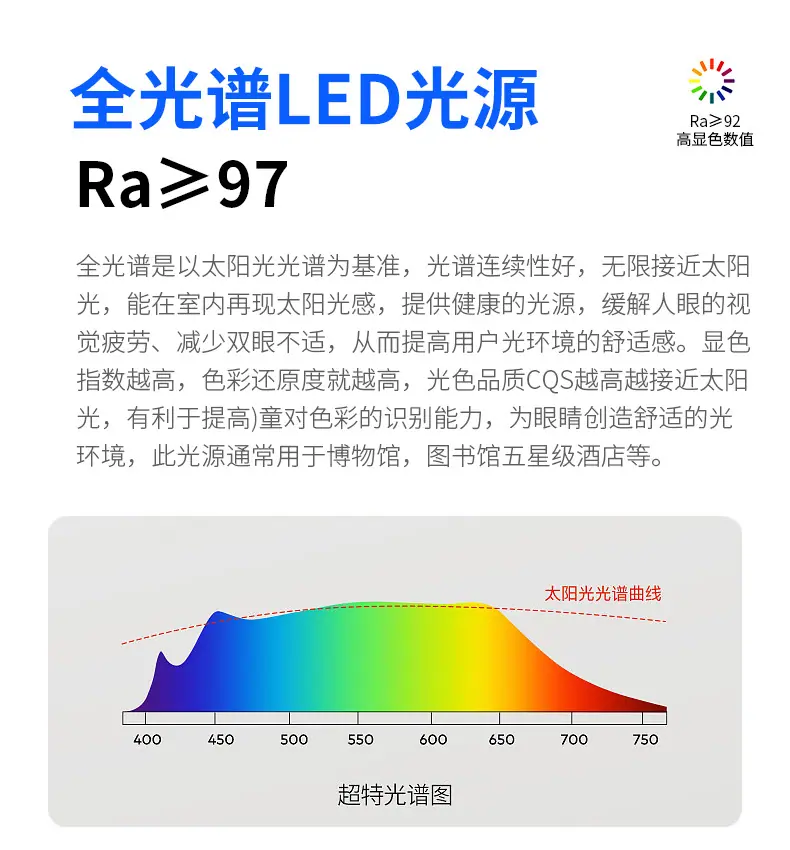 全光谱LED光源

Ra≥92
高显色数值

Ra≥97

全光谱是以太阳光光谱为基准，光谱连续性好，无限接近太阳光，能在室内再现太阳光感，提供健康的光源，缓解人眼的视觉疲劳、减少双眼不适，从而提高用户光环境的舒适感。显色指数越高，色彩还原度就越高，光色品质CQS越高越接近太阳光，有利于提高)童对色彩的识别能力，为眼睛创造舒适的光环境，此光源通常用于博物馆，图书馆五星级酒店等。

太阳光光谱曲线

400 450 500 550 600 650 700 750

超特光谱图